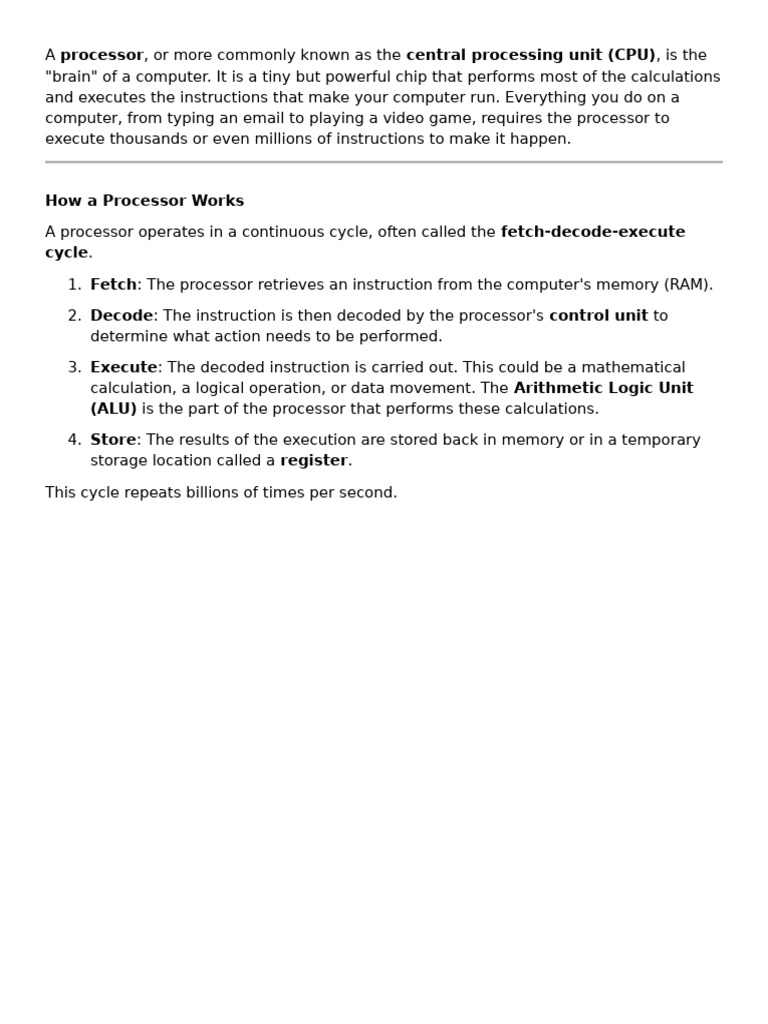 A processor, or more commonly known as the central processing unit (CPU), is the "brain" of a computer. It is a tiny but powerful chip that performs most of the calculations and executes the instructions that make your computer run. Everything you do on a computer, from typing an email to playing a video game, requires the processor to execute thousands or even millions of instructions to make it happen.

How a Processor Works

A processor operates in a continuous cycle, often called the fetch-decode-execute cycle.

1. Fetch: The processor retrieves an instruction from the computer's memory (RAM).
2. Decode: The instruction is then decoded by the processor's control unit to determine what action needs to be performed.
3. Execute: The decoded instruction is carried out. This could be a mathematical calculation, a logical operation, or data movement. The Arithmetic Logic Unit (ALU) is the part of the processor that performs these calculations.
4. Store: The results of the execution are stored back in memory or in a temporary storage location called a register.

This cycle repeats billions of times per second.